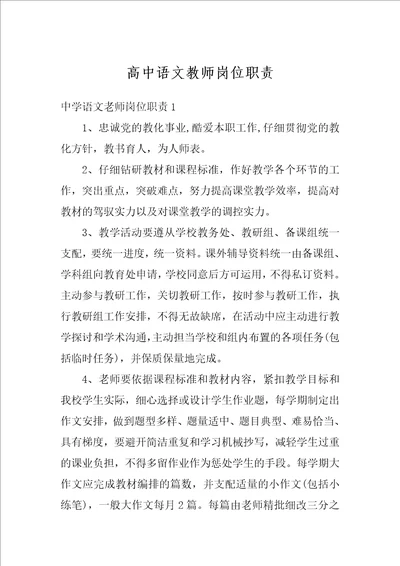 高中语文教师岗位职责

中学语文老师岗位职责1

1、忠诚党的教化事业,酷爱本职工作,仔细贯彻党的教化方针，教书育人，为人师表。

2、仔细钻研教材和课程标准，作好教学各个环节的工作，突出重点，突破难点，努力提高课堂教学效率，提高对教材的驾驭实力以及对课堂教学的调控实力。

3、教学活动要遵从学校教务处、教研组、备课组统一支配，要统一进度，统一资料。课外辅导资料统一由备课组、学科组向教育处申请，学校同意后方可运用，不得私订资料。主动参与教研工作，关切教研工作，按时参与教研工作，执行教研组工作安排，不得无故缺席，在活动中应主动进行教学探讨和学术沟通，主动担当学校和组内布置的各项任务(包括临时任务)，并保质保量地完成。

4、老师要依据课程标准和教材内容，紧扣教学目标和我校学生实际，细心选择或设计学生作业题，每学期制定出作文安排，做到题型多样、题量适中、题目典型、难易恰当、具有梯度，要避开简洁重复和学习机械抄写，减轻学生过重的课业负担，不得多留作业作为惩处学生的手段。每学期大作文应完成教材编排的篇数，并支配适量的小作文(包括小练笔)，一般大作文每月2篇。每篇由老师精批细改三分之